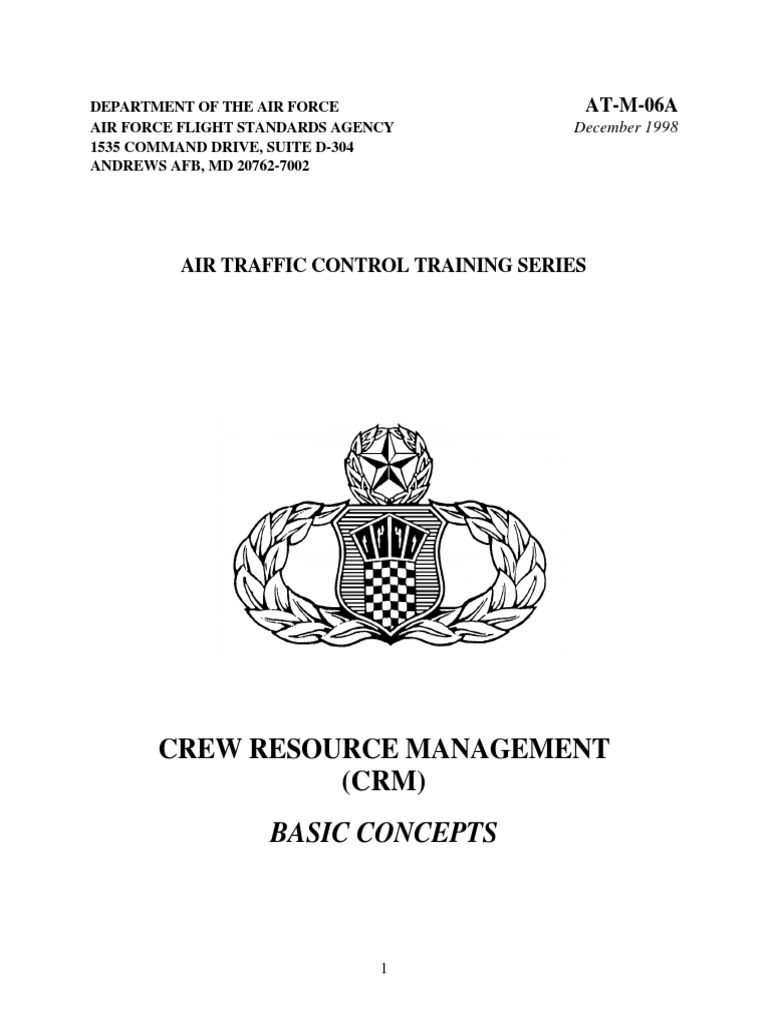 DEPARTMENT OF THE AIR FORCE
AIR FORCE FLIGHT STANDARDS AGENCY
1535 COMMAND DRIVE, SUITE D-304
ANDREWS AFB, MD 20762-7002

AT-M-06A
December 1998

AIR TRAFFIC CONTROL TRAINING SERIES

CREW RESOURCE MANAGEMENT
(CRM)

BASIC CONCEPTS

1